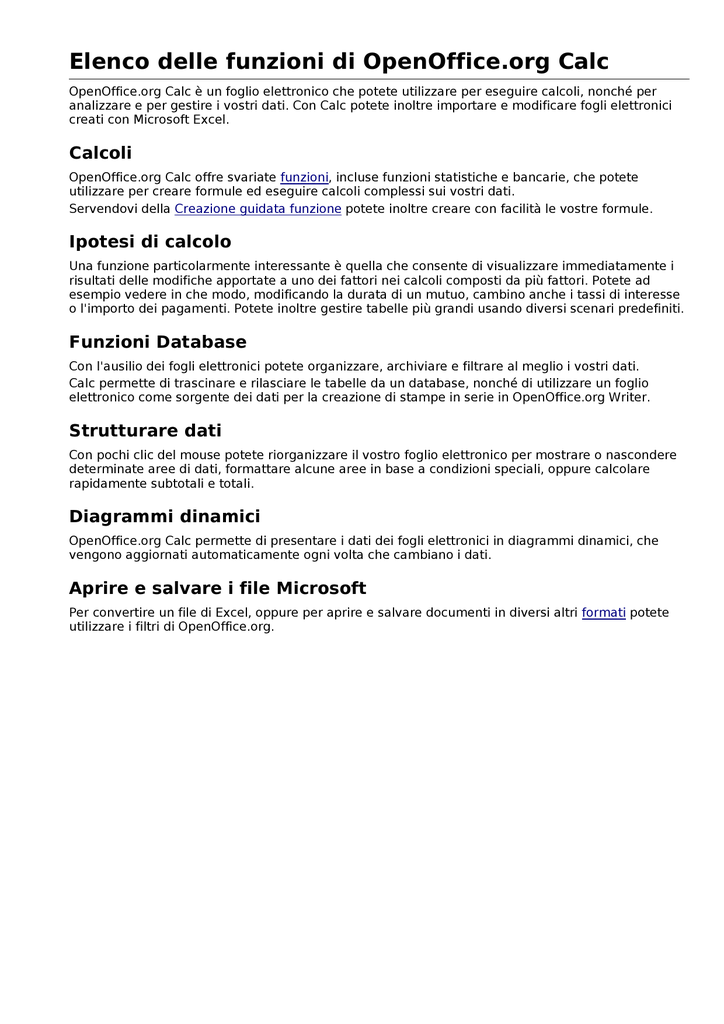 Elenco delle funzioni di OpenOffice.org Calc

OpenOffice.org Calc è un foglio elettronico che potete utilizzare per eseguire calcoli, nonché per analizzare e per gestire i vostri dati. Con Calc potete inoltre importare e modificare fogli elettronici creati con Microsoft Excel.

Calcoli

OpenOffice.org Calc offre svariate funzioni, incluse funzioni statistiche e bancarie, che potete utilizzare per creare formule ed eseguire calcoli complessi sui vostri dati.

Servendovi della Creazione guidata funzione potete inoltre creare con facilità le vostre formule.

Ipotesi di calcolo

Una funzione particolarmente interessante è quella che consente di visualizzare immediatamente i risultati delle modifiche apportate a uno dei fattori nei calcoli composti da più fattori. Potete ad esempio vedere in che modo, modificando la durata di un mutuo, cambino anche i tassi di interesse o l'importo dei pagamenti. Potete inoltre gestire tabelle più grandi usando diversi scenari predefiniti.

Funzioni Database

Con l'ausilio dei fogli elettronici potete organizzare, archiviare e filtrare al meglio i vostri dati.

Calc permette di trascinare e rilasciare le tabelle da un database, nonché di utilizzare un foglio elettronico come sorgente dei dati per la creazione di stampe in serie in OpenOffice.org Writer.

Strutturare dati

Con pochi clic del mouse potete riorganizzare il vostro foglio elettronico per mostrare o nascondere determinate aree di dati, formattare alcune aree in base a condizioni speciali, oppure calcolare rapidamente subtotali e totali.

Diagrammi dinamici

OpenOffice.org Calc permette di presentare i dati dei fogli elettronici in diagrammi dinamici, che vengono aggiornati automaticamente ogni volta che cambiano i dati.

Aprire e salvare i file Microsoft

Per convertire un file di Excel, oppure per aprire e salvare documenti in diversi altri formati potete utilizzare i filtri di OpenOffice.org.